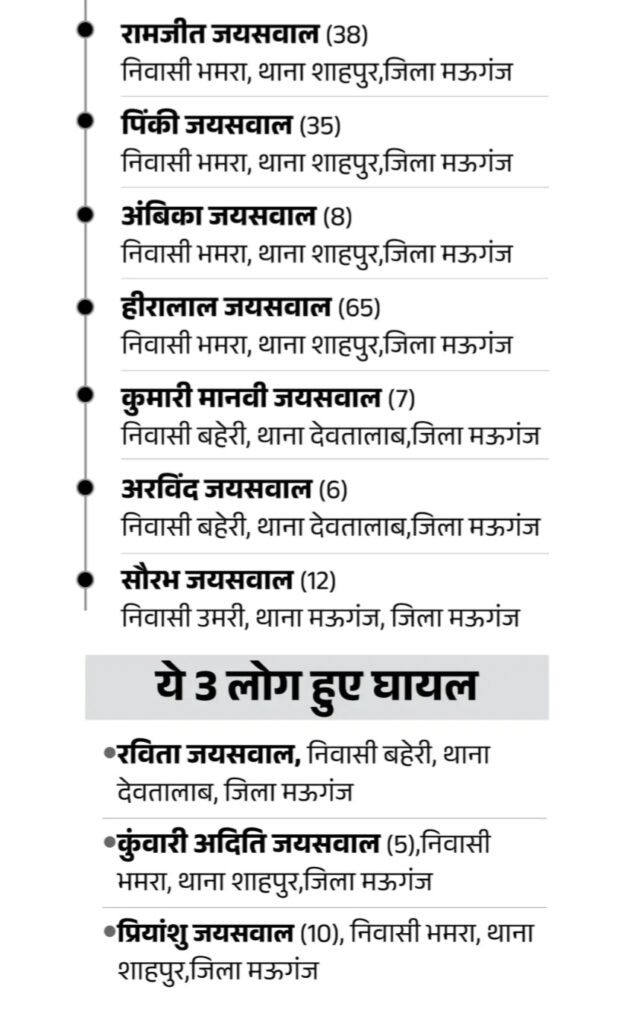 रामजीत जयसवाल (38)
निवासी भमरा, थाना शाहपुर,जिला मऊगंज

पिंकी जयसवाल (35)
निवासी भमरा, थाना शाहपुर,जिला मऊगंज

अंबिका जयसवाल (8)
निवासी भमरा, थाना शाहपुर,जिला मऊगंज

हीरालाल जयसवाल (65)
निवासी भमरा, थाना शाहपुर,जिला मऊगंज

कुमारी मानवी जयसवाल (7)
निवासी बहेरी, थाना देवतालाब,जिला मऊगंज

अरविंद जयसवाल (6)
निवासी बहेरी, थाना देवतालाब,जिला मऊगंज

सौरभ जयसवाल (12)
निवासी उमरी, थाना मऊगंज, जिला मऊगंज

ये 3 लोग हुए घायल

•रविता जयसवाल, निवासी बहेरी, थाना देवतालाब, जिला मऊगंज

•कुंवारी अदिति जयसवाल (5),निवासी भमरा, थाना शाहपुर,जिला मऊगंज

•प्रियांशु जयसवाल (10), निवासी भमरा, थाना शाहपुर,जिला मऊगंज